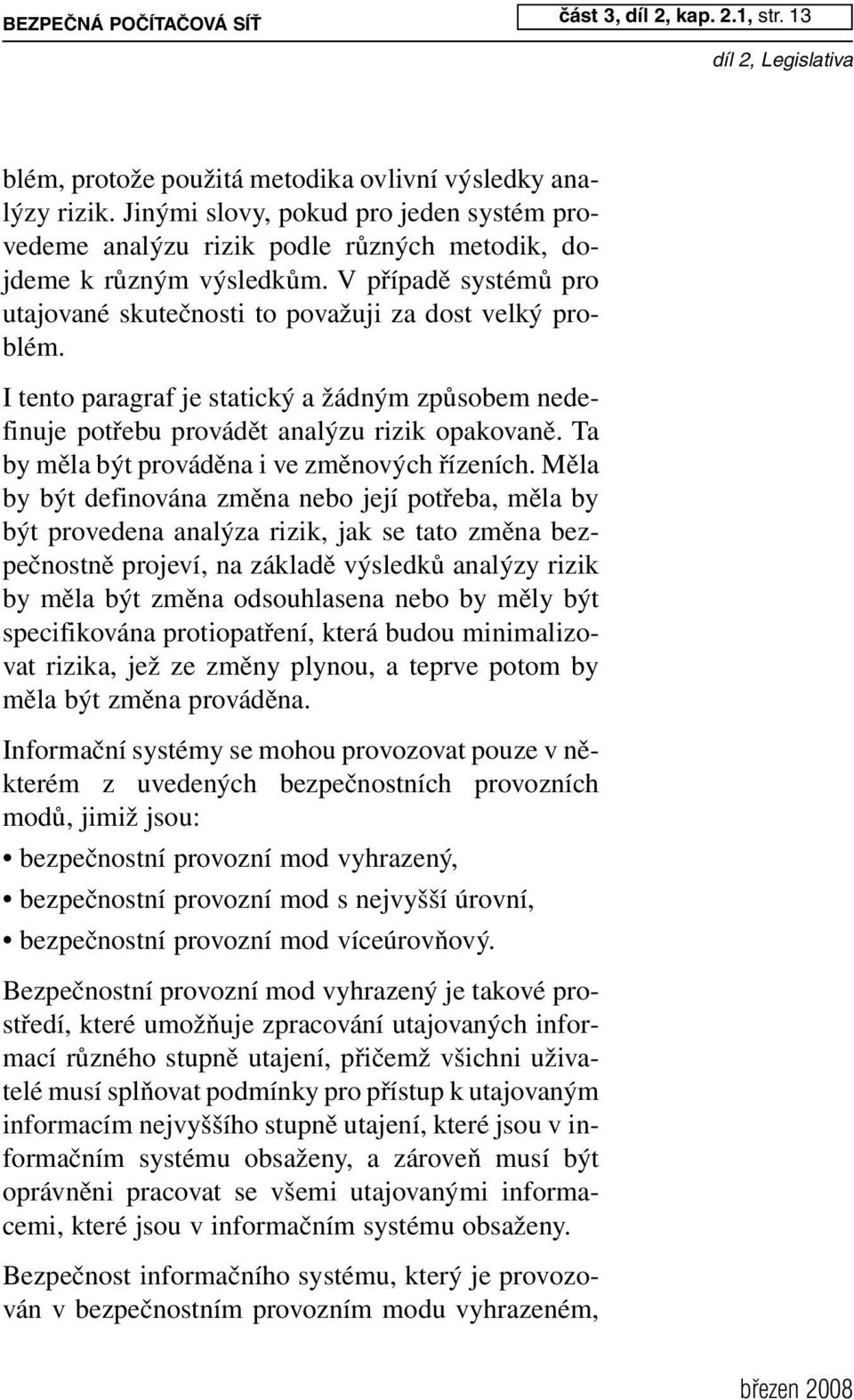 BEZPEČNÁ POČÍTAČOVÁ SÍŤ

část 3, díl 2, kap. 2.1, str. 13

díl 2, Legislativa

blém, protože použitá metodika ovlivní výsledky analýzy rizik. Jinými slovy, pokud pro jeden systém provedeme analýzu rizik podle různých metodik, dojdeme k různým výsledkům. V případě systémů pro utajované skutečnosti to považuji za dost velký problém.

I tento paragraf je statický a žádným způsobem nedefinuje potřebu provádět analýzu rizik opakovaně. Ta by měla být prováděna i ve změnových řízeních. Měla by být definována změna nebo její potřeba, měla by být provedena analýza rizik, jak se tato změna bezpečnostně projeví, na základě výsledků analýzy rizik by měla být změna odsouhlasena nebo by měly být specifikována protiopatření, která budou minimalizovat rizika, jež ze změny plynou, a teprve potom by měla být změna prováděna.

Informační systémy se mohou provozovat pouze v některém z uvedených bezpečnostních provozních modů, jimiž jsou:

• bezpečnostní provozní mod vyhrazený,

• bezpečnostní provozní mod s nejvyšší úrovní,

• bezpečnostní provozní mod víceúrovňový.

Bezpečnostní provozní mod vyhrazený je takové prostředí, které umožňuje zpracování utajovaných informací různého stupně utajení, přičemž všichni uživatelé musí splňovat podmínky pro přístup k utajovaným informacím nejvyššího stupně utajení, které jsou v informačním systému obsaženy, a zároveň musí být oprávněni pracovat se všemi utajovanými informacemi, které jsou v informačním systému obsaženy.

Bezpečnost informačního systému, který je provozován v bezpečnostním provozním modu vyhrazeném,

březen 2008